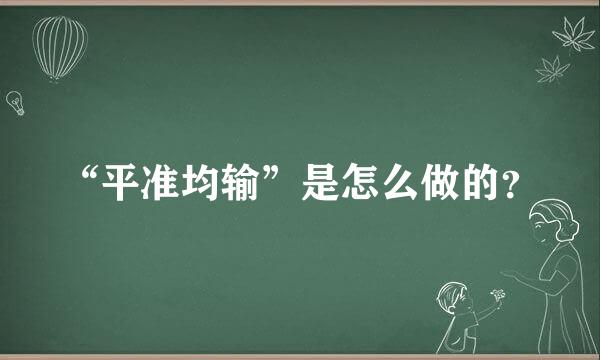 “平准均输”是怎么做的？